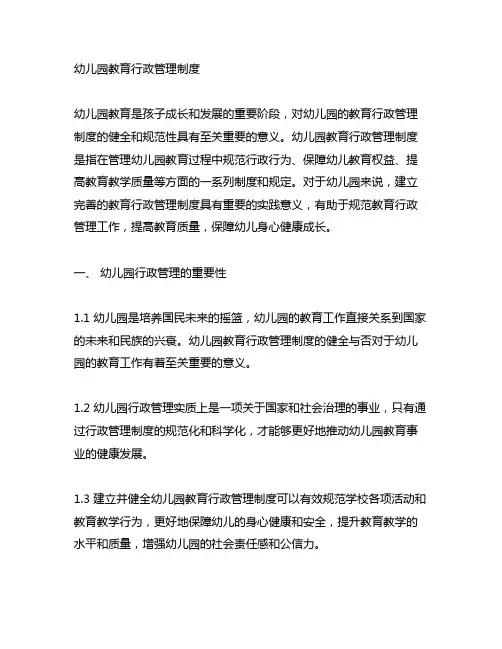 幼儿园教育行政管理制度

幼儿园教育是孩子成长和发展的重要阶段，对幼儿园的教育行政管理制度的健全和规范性具有至关重要的意义。幼儿园教育行政管理制度是指在管理幼儿园教育过程中规范行政行为、保障幼儿教育权益、提高教育教学质量等方面的一系列制度和规定。对于幼儿园来说，建立完善的教育行政管理制度具有重要的实践意义，有助于规范教育行政管理工作，提高教育质量，保障幼儿身心健康成长。

一、 幼儿园行政管理的重要性

1.1 幼儿园是培养国民未来的摇篮，幼儿园的教育工作直接关系到国家的未来和民族的兴衰。幼儿园教育行政管理制度的健全与否对于幼儿园的教育工作有着至关重要的意义。

1.2 幼儿园行政管理实质上是一项关于国家和社会治理的事业，只有通过行政管理制度的规范化和科学化，才能够更好地推动幼儿园教育事业的健康发展。

1.3 建立并健全幼儿园教育行政管理制度可以有效规范学校各项活动和教育教学行为，更好地保障幼儿的身心健康和安全，提升教育教学的水平和质量，增强幼儿园的社会责任感和公信力。